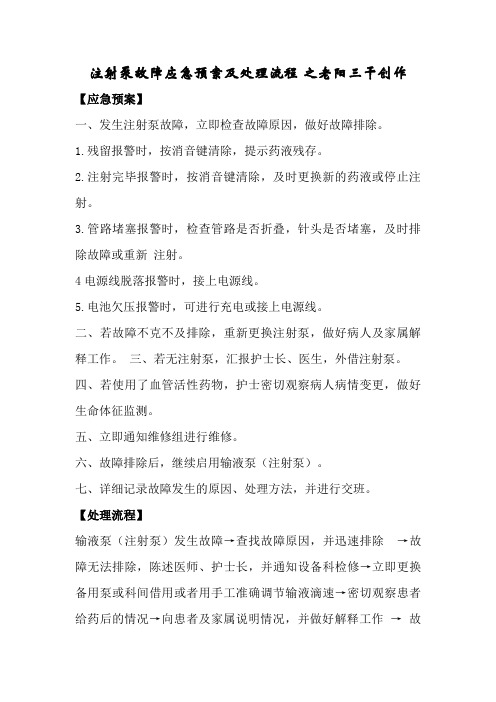 注射泵故障应急预案及处理流程 之老阳三干创作

【应急预案】

一、发生注射泵故障，立即检查故障原因，做好故障排除。

1.残留报警时，按消音键清除，提示药液残存。

2.注射完毕报警时，按消音键清除，及时更换新的药液或停止注射。

3.管路堵塞报警时，检查管路是否折叠，针头是否堵塞，及时排除故障或重新 注射。

4 电源线脱落报警时，接上电源线。

5.电池欠压报警时，可进行充电或接上电源线。

二、若故障不克不及排除，重新更换注射泵，做好病人及家属解释工作。 三、若无注射泵，汇报护士长、医生，外借注射泵。

四、若使用了血管活性药物，护士密切观察病人病情变更，做好生命体征监测。

五、立即通知维修组进行维修。

六、故障排除后，继续启用输液泵（注射泵）。

七、详细记录故障发生的原因、处理方法，并进行交班。

【处理流程】

输液泵（注射泵）发生故障→查找故障原因，并迅速排除 →故障无法排除，陈述医师、护士长，并通知设备科检修→立即更换备用泵或科间借用或者用手工准确调节输液滴速→密切观察患者给药后的情况→向患者及家属说明情况，并做好解释工作 → 故